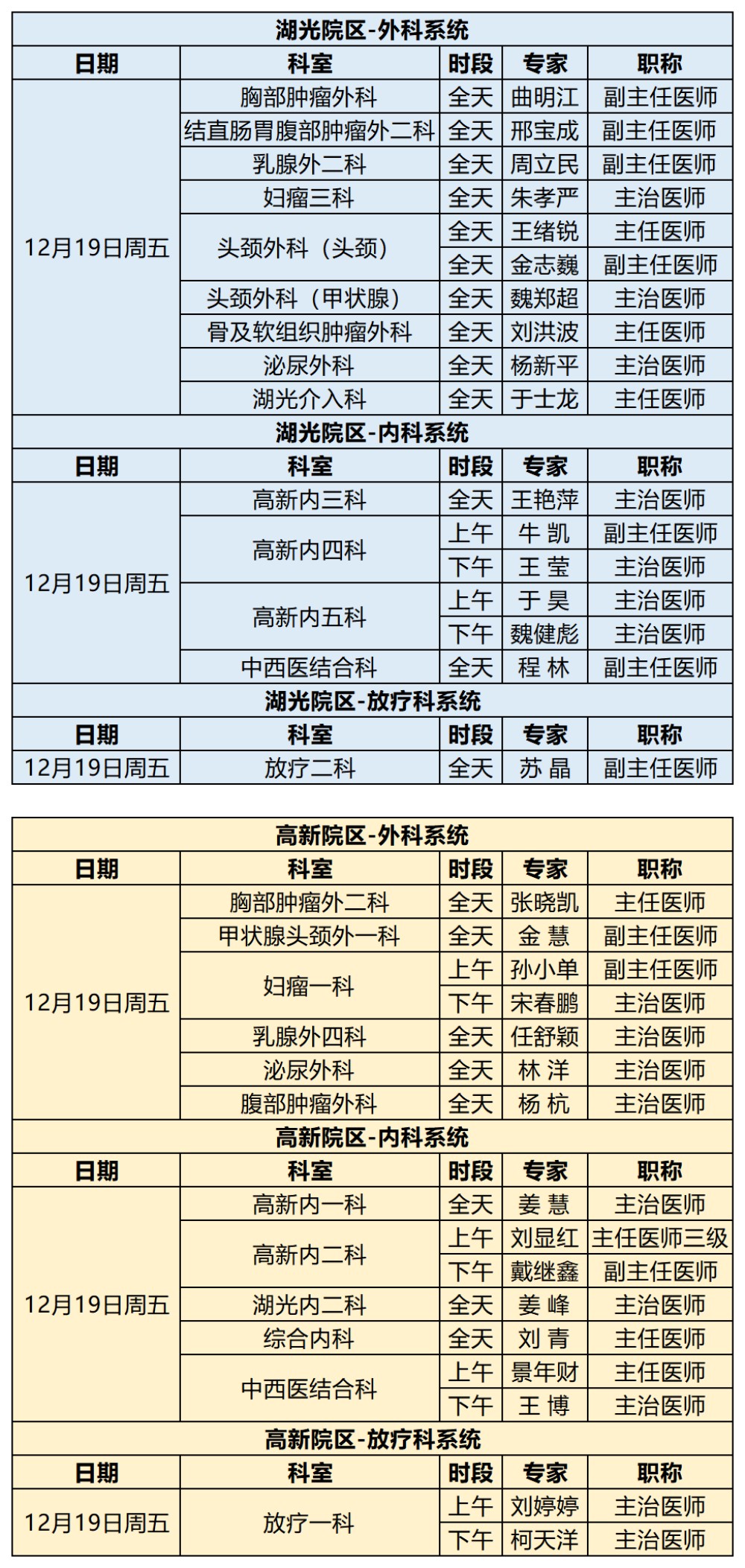 湖光院区-外科系统

| 日期 | 科室 | 时段 | 专家 | 职称 |
|---|---|---|---|---|
| 12月19日周五 | 胸部肿瘤外科 | 全天 | 曲明江 | 副主任医师 |
| | 结直肠胃腹部肿瘤外二科 | 全天 | 邢宝成 | 副主任医师 |
| | 乳腺外二科 | 全天 | 周立民 | 副主任医师 |
| | 妇瘤三科 | 全天 | 朱孝严 | 主治医师 |
| | 头颈外科（头颈） | 全天 | 王绪锐 | 主任医师 |
| | | 全天 | 金志巍 | 副主任医师 |
| | 头颈外科（甲状腺） | 全天 | 魏郑超 | 主治医师 |
| | 骨及软组织肿瘤外科 | 全天 | 刘洪波 | 主任医师 |
| | 泌尿外科 | 全天 | 杨新平 | 主治医师 |
| | 湖光介入科 | 全天 | 于士龙 | 主任医师 |

湖光院区-内科系统

| 日期 | 科室 | 时段 | 专家 | 职称 |
|---|---|---|---|---|
| 12月19日周五 | 高新内三科 | 全天 | 王艳萍 | 主治医师 |
| | 高新内四科 | 上午 | 牛 凯 | 副主任医师 |
| | | 下午 | 王 莹 | 主治医师 |
| | 高新内五科 | 上午 | 于 昊 | 主治医师 |
| | | 下午 | 魏健彪 | 主治医师 |
| | 中西医结合科 | 全天 | 程 林 | 副主任医师 |

湖光院区-放疗科系统

| 日期 | 科室 | 时段 | 专家 | 职称 |
|---|---|---|---|---|
| 12月19日周五 | 放疗二科 | 全天 | 苏 晶 | 副主任医师 |

高新院区-外科系统

| 日期 | 科室 | 时段 | 专家 | 职称 |
|---|---|---|---|---|
| 12月19日周五 | 胸部肿瘤外二科 | 全天 | 张晓凯 | 主任医师 |
| | 甲状腺头颈外一科 | 全天 | 金 慧 | 副主任医师 |
| | 妇瘤一科 | 上午 | 孙小单 | 副主任医师 |
| | | 下午 | 宋春鹏 | 主治医师 |
| | 乳腺外四科 | 全天 | 任舒颖 | 主治医师 |
| | 泌尿外科 | 全天 | 林 洋 | 主治医师 |
| | 腹部肿瘤外科 | 全天 | 杨 杭 | 主治医师 |

高新院区-内科系统

| 日期 | 科室 | 时段 | 专家 | 职称 |
|---|---|---|---|---|
| 12月19日周五 | 高新内一科 | 全天 | 姜 慧 | 主治医师 |
| | 高新内二科 | 上午 | 刘显红 | 主任医师三级 |
| | | 下午 | 戴继鑫 | 副主任医师 |
| | 湖光内二科 | 全天 | 姜 峰 | 主治医师 |
| | 综合内科 | 全天 | 刘 青 | 主任医师 |
| | 中西医结合科 | 上午 | 景年财 | 主任医师 |
| | | 下午 | 王 博 | 主治医师 |

高新院区-放疗科系统

| 日期 | 科室 | 时段 | 专家 | 职称 |
|---|---|---|---|---|
| 12月19日周五 | 放疗一科 | 上午 | 刘婷婷 | 主治医师 |
| | | 下午 | 柯天洋 | 主治医师 |